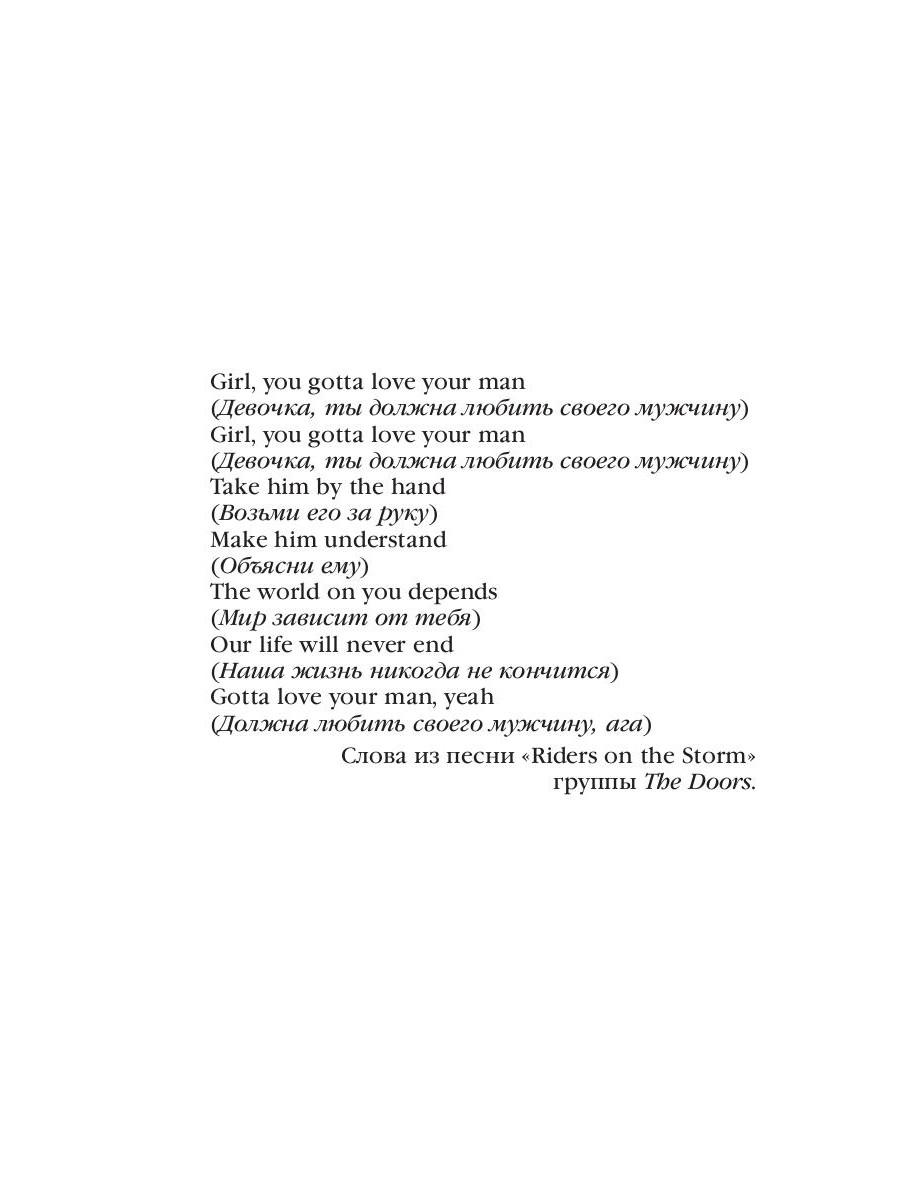 Girl, you gotta love your man
(Девочка, ты должна любить своего мужчину)
Girl, you gotta love your man
(Девочка, ты должна любить своего мужчину)
Take him by the hand
(Возьми его за руку)
Make him understand
(Объясни ему)
The world on you depends
(Мир зависит от тебя)
Our life will never end
(Наша жизнь никогда не кончится)
Gotta love your man, yeah
(Должна любить своего мужчину, ага)

Слова из песни «Riders on the Storm»
группы The Doors.